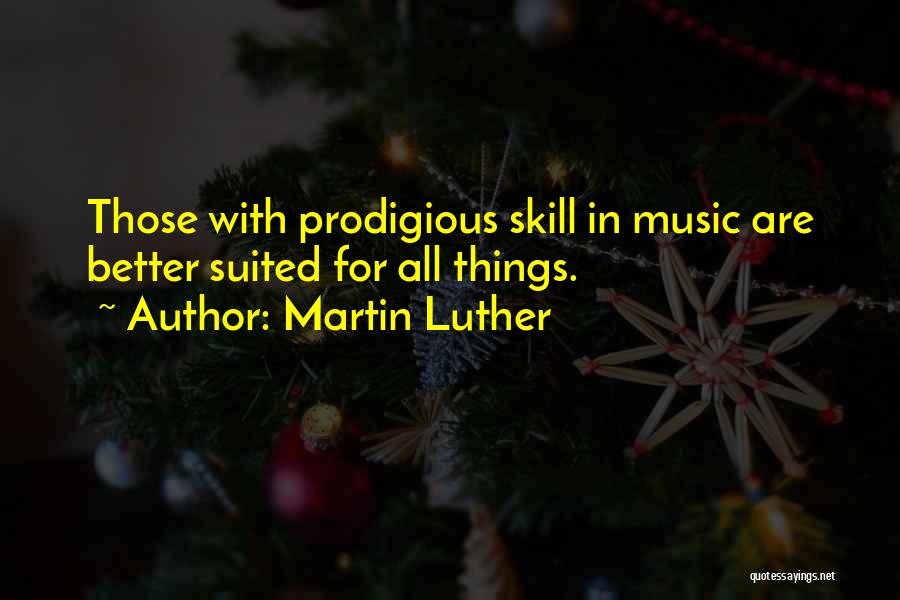 Those with prodigious skill in music are better suited for all things.
~ Author: Martin Luther

quotessayings.net